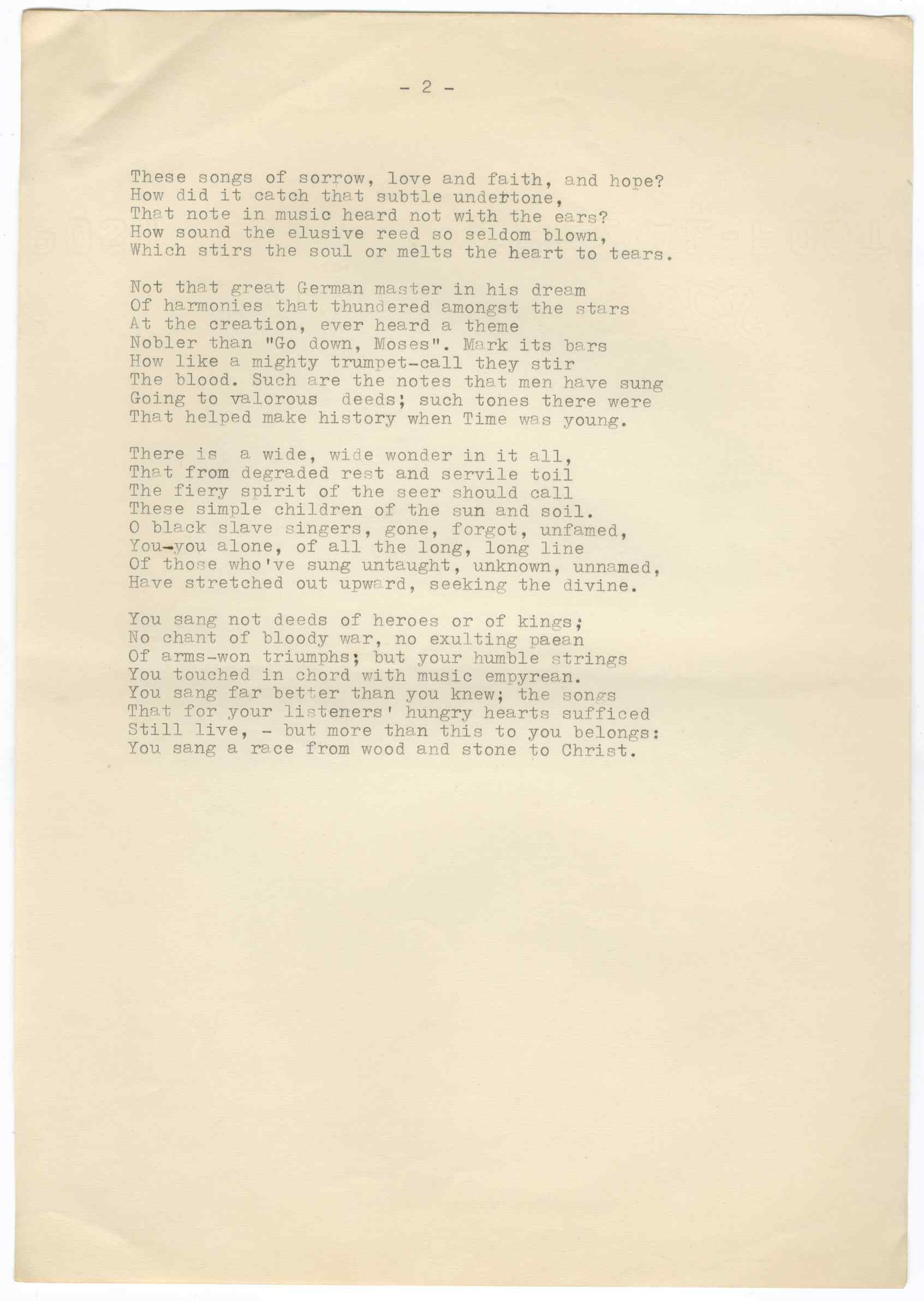 - 2 -

These songs of sorrow, love and faith, and hope?
How did it catch that subtle undertone,
That note in music heard not with the ears?
How sound the elusive reed so seldom blown,
Which stirs the soul or melts the heart to tears.

Not that great German master in his dream
Of harmonies that thundered amongst the stars
At the creation, ever heard a theme
Nobler than "Go down, Moses". Mark its bars
How like a mighty trumpet-call they stir
The blood. Such are the notes that men have sung
Going to valorous deeds; such tones there were
That helped make history when Time was young.

There is a wide, wide wonder in it all,
That from degraded rest and servile toil
The fiery spirit of the seer should call
These simple children of the sun and soil.
O black slave singers, gone, forgot, unfamed,
You-you alone, of all the long, long line
Of those who've sung untaught, unknown, unnamed,
Have stretched out upward, seeking the divine.

You sang not deeds of heroes or of kings;
No chant of bloody war, no exulting paean
Of arms-won triumphs; but your humble strings
You touched in chord with music empyrean.
You sang far better than you knew; the songs
That for your listeners' hungry hearts sufficed
Still live, - but more than this to you belongs:
You sang a race from wood and stone to Christ.